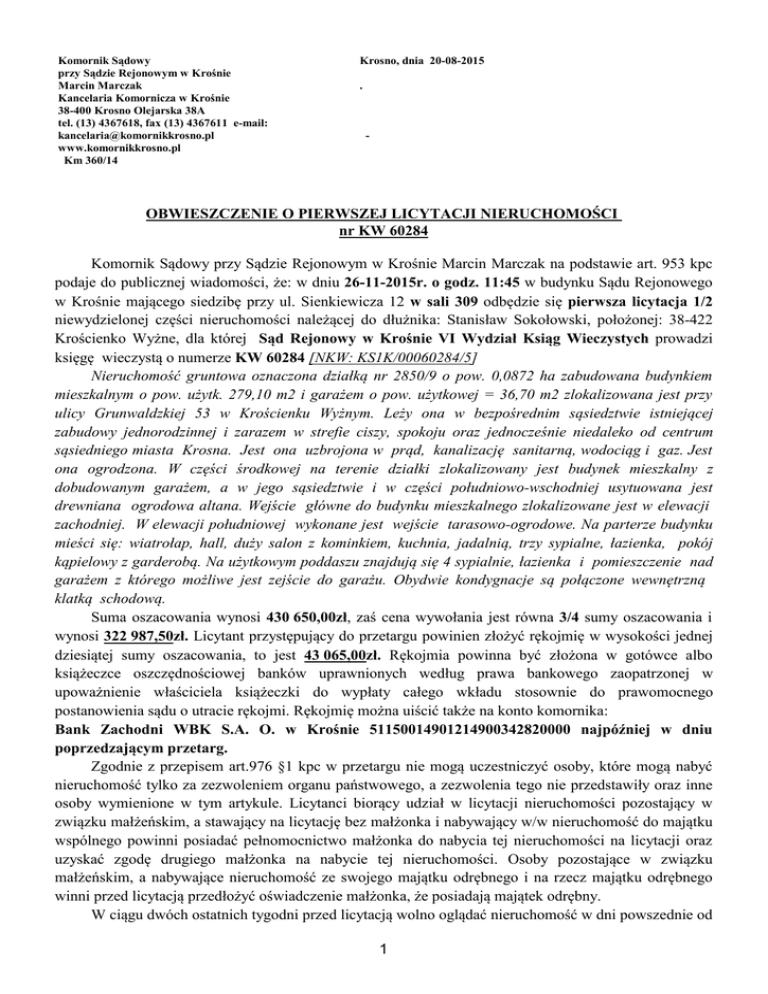 Komornik Sądowy
przy Sądzie Rejonowym w Krośnie
Marcin Marczak
Kancelaria Komornicza w Krośnie
38-400 Krosno Olejarska 38A
tel. (13) 4367618, fax (13) 4367611 e-mail:
kancelaria@komornikkrosno.pl
www.komornikkrosno.pl
Km 360/14

Krosno, dnia 20-08-2015

.

-

OBWIESZCZENIE O PIERWSZEJ LICYTACJI NIERUCHOMOŚCI
nr KW 60284

Komornik Sądowy przy Sądzie Rejonowym w Krośnie Marcin Marczak na podstawie art. 953 kpc podaje do publicznej wiadomości, że: w dniu 26-11-2015r. o godz. 11:45 w budynku Sądu Rejonowego w Krośnie mającego siedzibę przy ul. Sienkiewicza 12 w sali 309 odbędzie się pierwsza licytacja 1/2 niewydzielonej części nieruchomości należącej do dłużnika: Stanisław Sokołowski, położonej: 38-422 Krościenko Wyżne, dla której Sąd Rejonowy w Krośnie VI Wydział Ksiąg Wieczystych prowadzi księgę wieczystą o numerze KW 60284 [NKW: KS1K/00060284/5]

Nieruchomość gruntowa oznaczona działką nr 2850/9 o pow. 0,0872 ha zabudowana budynkiem mieszkalnym o pow. użytk. 279,10 m2 i garażem o pow. użytkowej = 36,70 m2 zlokalizowana jest przy ulicy Grunwaldzkiej 53 w Krościenku Wyżnym. Leży ona w bezpośrednim sąsiedztwie istniejącej zabudowy jednorodzinnej i zarazem w strefie ciszy, spokoju oraz jednocześnie niedaleko od centrum sąsiedniego miasta Krosna. Jest ona uzbrojona w prąd, kanalizację sanitarną, wodociąg i gaz. Jest ona ogrodzona. W części środkowej na terenie działki zlokalizowany jest budynek mieszkalny z dobudowanym garażem, a w jego sąsiedztwie i w części południowo-wschodniej usytuowana jest drewniana ogrodowa altana. Wejście główne do budynku mieszkalnego zlokalizowane jest w elewacji zachodniej. W elewacji południowej wykonane jest wejście tarasowo-ogrodowe. Na parterze budynku mieści się: wiatrołap, hall, duży salon z kominkiem, kuchnia, jadalnią, trzy sypialne, łazienka, pokój kąpielowy z garderobą. Na użytkowym poddaszu znajdują się 4 sypialnie, łazienka i pomieszczenie nad garażem z którego możliwe jest zejście do garażu. Obydwie kondygnacje są połączone wewnętrzną klatką schodową.

Suma oszacowania wynosi 430 650,00zł, zaś cena wywołania jest równa 3/4 sumy oszacowania i wynosi 322 987,50zł. Licytant przystępujący do przetargu powinien złożyć rękojmię w wysokości jednej dziesiątej sumy oszacowania, to jest 43 065,00zł. Rękojmia powinna być złożona w gotówce albo książeczce oszczędnościowej banków uprawnionych według prawa bankowego zaopatrzonej w upoważnienie właściciela książeczki do wypłaty całego wkładu stosownie do prawomocnego postanowienia sądu o utracie rękojmi. Rękojmię można uiścić także na konto komornika:
Bank Zachodni WBK S.A. O. w Krośnie 51150014901214900342820000 najpóźniej w dniu poprzedzającym przetarg.

Zgodnie z przepisem art.976 §1 kpc w przetargu nie mogą uczestniczyć osoby, które mogą nabyć nieruchomość tylko za zezwoleniem organu państwowego, a zezwolenia tego nie przedstawiły oraz inne osoby wymienione w tym artykule. Licytanci biorący udział w licytacji nieruchomości pozostający w związku małżeńskim, a stawający na licytację bez małżonka i nabywający w/w nieruchomość do majątku wspólnego powinni posiadać pełnomocnictwo małżonka do nabycia tej nieruchomości na licytacji oraz uzyskać zgodę drugiego małżonka na nabycie tej nieruchomości. Osoby pozostające w związku małżeńskim, a nabywające nieruchomość ze swojego majątku odrębnego i na rzecz majątku odrębnego winni przed licytacją przedłożyć oświadczenie małżonka, że posiadają majątek odrębny.

W ciągu dwóch ostatnich tygodni przed licytacją wolno oglądać nieruchomość w dni powszednie od

1